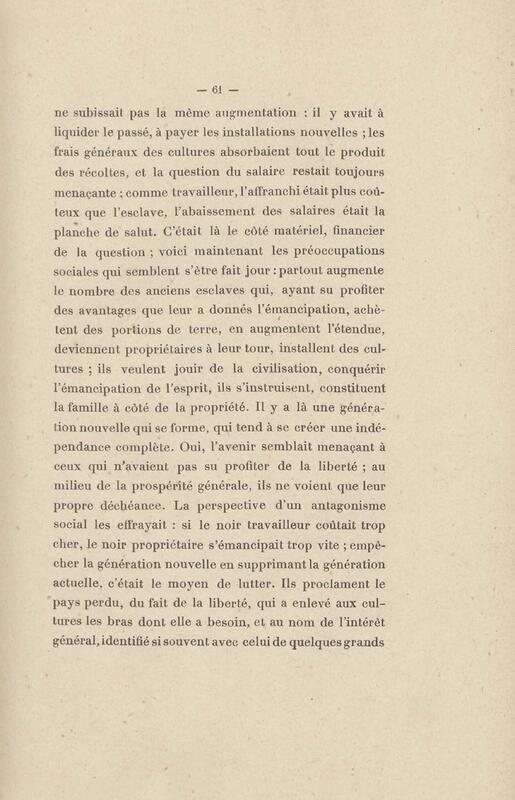 — 61 —

ne subissait pas la même augmentation : il y avait à liquider le passé, à payer les installations nouvelles ; les frais généraux des cultures absorbaient tout le produit des récoltes, et la question du salaire restait toujours menaçante ; comme travailleur, l'affranchi était plus coûteux que l'esclave, l'abaissement des salaires était la planche de salut. C'était là le côté matériel, financier de la question ; voici maintenant les préoccupations sociales qui semblent s'être fait jour : partout augmente le nombre des anciens esclaves qui, ayant su profiter des avantages que leur a donnés l'émancipation, achètent des portions de terre, en augmentent l'étendue, deviennent propriétaires à leur tour, installent des cultures ; ils veulent jouir de la civilisation, conquérir l'émancipation de l'esprit, ils s'instruisent, constituent la famille à côté de la propriété. Il y a là une génération nouvelle qui se forme, qui tend à se créer une indépendance complète. Oui, l'avenir semblait menaçant à ceux qui n'avaient pas su profiter de la liberté ; au milieu de la prospérité générale, ils ne voient que leur propre déchéance. La perspective d'un antagonisme social les effrayait : si le noir travailleur coûtait trop cher, le noir propriétaire s'émancipait trop vite ; empêcher la génération nouvelle en supprimant la génération actuelle, c'était le moyen de lutter. Ils proclament le pays perdu, du fait de la liberté, qui a enlevé aux cultures les bras dont elle a besoin, et au nom de l'intérêt général, identifié si souvent avec celui de quelques grands